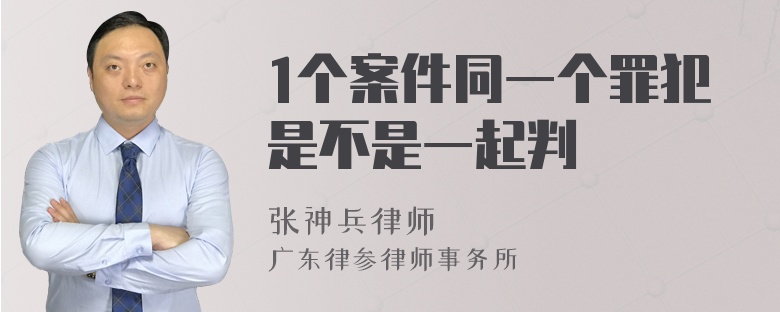 1个案件同一个罪犯是不是一起判

张神兵律师
广东律参律师事务所